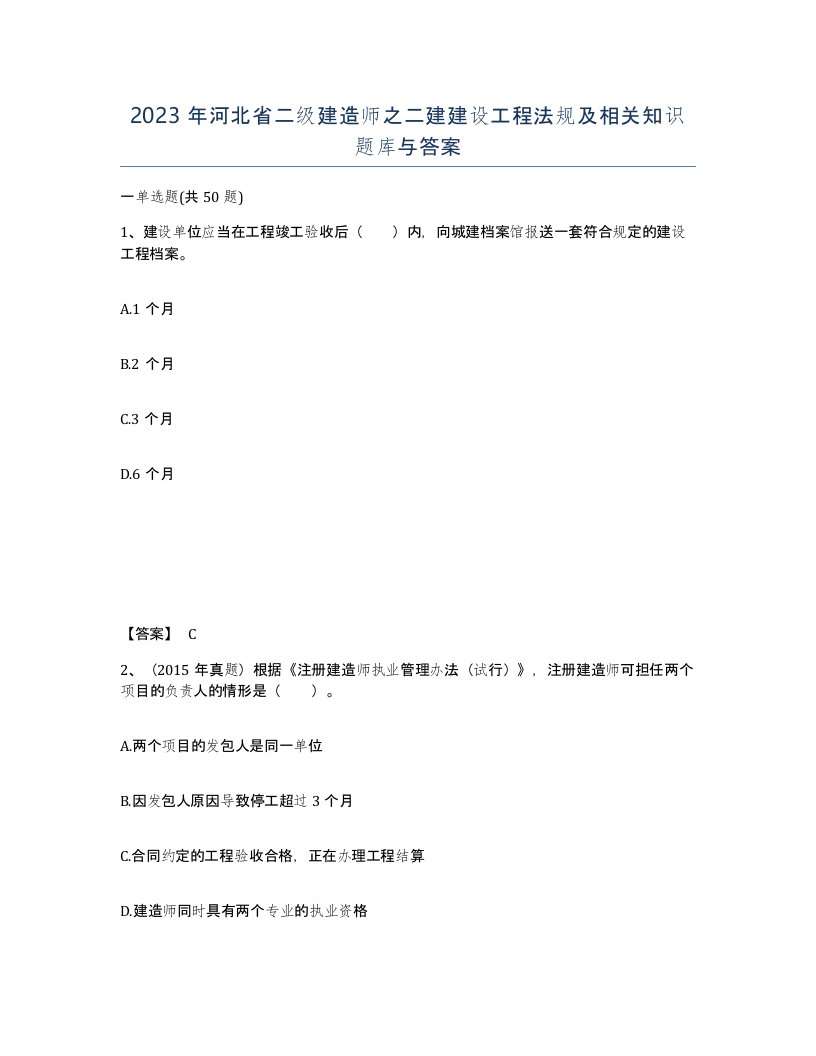 2023 年河北省二级建造师之二建建设工程法规及相关知识题库与答案

一单选题(共 50 题)

1、建设单位应当在工程竣工验收后（　　）内，向城建档案馆报送一套符合规定的建设工程档案。

A.1 个月

B.2 个月

C.3 个月

D.6 个月

【答案】 C

2、（2015 年真题）根据《注册建造师执业管理办法（试行）》，注册建造师可担任两个项目的负责人的情形是（　　）。

A.两个项目的发包人是同一单位

B.因发包人原因导致停工超过 3 个月

C.合同约定的工程验收合格，正在办理工程结算

D.建造师同时具有两个专业的执业资格